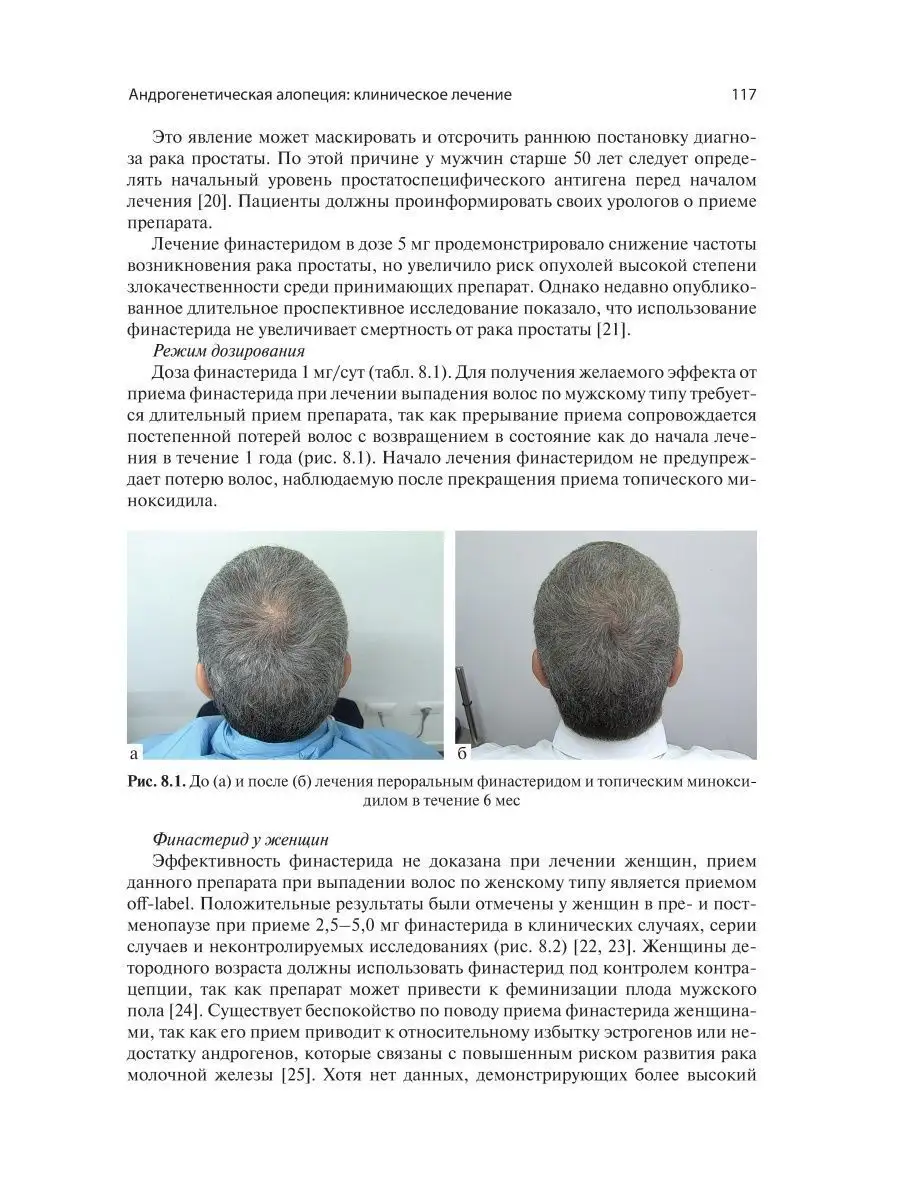 Андрогенетическая алопеция: клиническое лечение 117

Это явление может маскировать и отсрочить раннюю постановку диагноза рака простаты. По этой причине у мужчин старше 50 лет следует определять начальный уровень простатоспецифического антигена перед началом лечения [20]. Пациенты должны проинформировать своих урологов о приеме препарата.

Лечение финастеридом в дозе 5 мг продемонстрировало снижение частоты возникновения рака простаты, но увеличило риск опухолей высокой степени злокачественности среди принимающих препарат. Однако недавно опубликованное длительное проспективное исследование показало, что использование финастерида не увеличивает смертность от рака простаты [21].

Режим дозирования

Доза финастерида 1 мг/сут (табл. 8.1). Для получения желаемого эффекта от приема финастерида при лечении выпадения волос по мужскому типу требуется длительный прием препарата, так как прерывание приема сопровождается постепенной потерей волос с возвращением в состояние как до начала лечения в течение 1 года (рис. 8.1). Начало лечения финастеридом не предупреждает потерю волос, наблюдаемую после прекращения приема топического миноксидила.

а

б

Рис. 8.1. До (а) и после (б) лечения пероральным финастеридом и топическим миноксидилом в течение 6 мес

Финастерид у женщин

Эффективность финастерида не доказана при лечении женщин, прием данного препарата при выпадении волос по женскому типу является приемом off-label. Положительные результаты были отмечены у женщин в пре- и постменопаузе при приеме 2,5–5,0 мг финастерида в клинических случаях, серии случаев и неконтролируемых исследованиях (рис. 8.2) [22, 23]. Женщины детородного возраста должны использовать финастерид под контролем контрацепции, так как препарат может привести к феминизации плода мужского пола [24]. Существует беспокойство по поводу приема финастерида женщинами, так как его прием приводит к относительному избытку эстрогенов или недостатку андрогенов, которые связаны с повышенным риском развития рака молочной железы [25]. Хотя нет данных, демонстрирующих более высокий